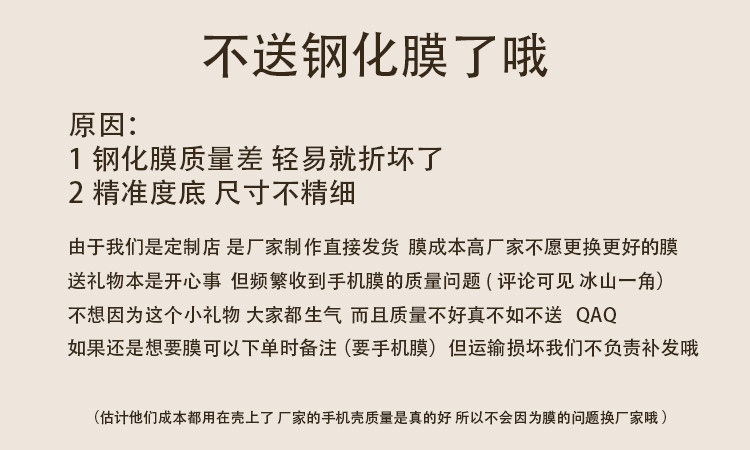 不送钢化膜了哦

原因:
1 钢化膜质量差 轻易就折坏了
2 精准度底 尺寸不精细

由于我们是定制店 是厂家制作直接发货 膜成本高厂家不愿更换更好的膜
送礼物本是开心事 但频繁收到手机膜的质量问题(评论可见 冰山一角)
不想因为这个小礼物 大家都生气 而且质量不好真不如不送 QAQ
如果还是想要膜可以下单时备注(要手机膜) 但运输损坏我们不负责补发哦

(估计他们成本都用在壳上了 厂家的手机壳质量是真的好 所以不会因为膜的问题换厂家哦)